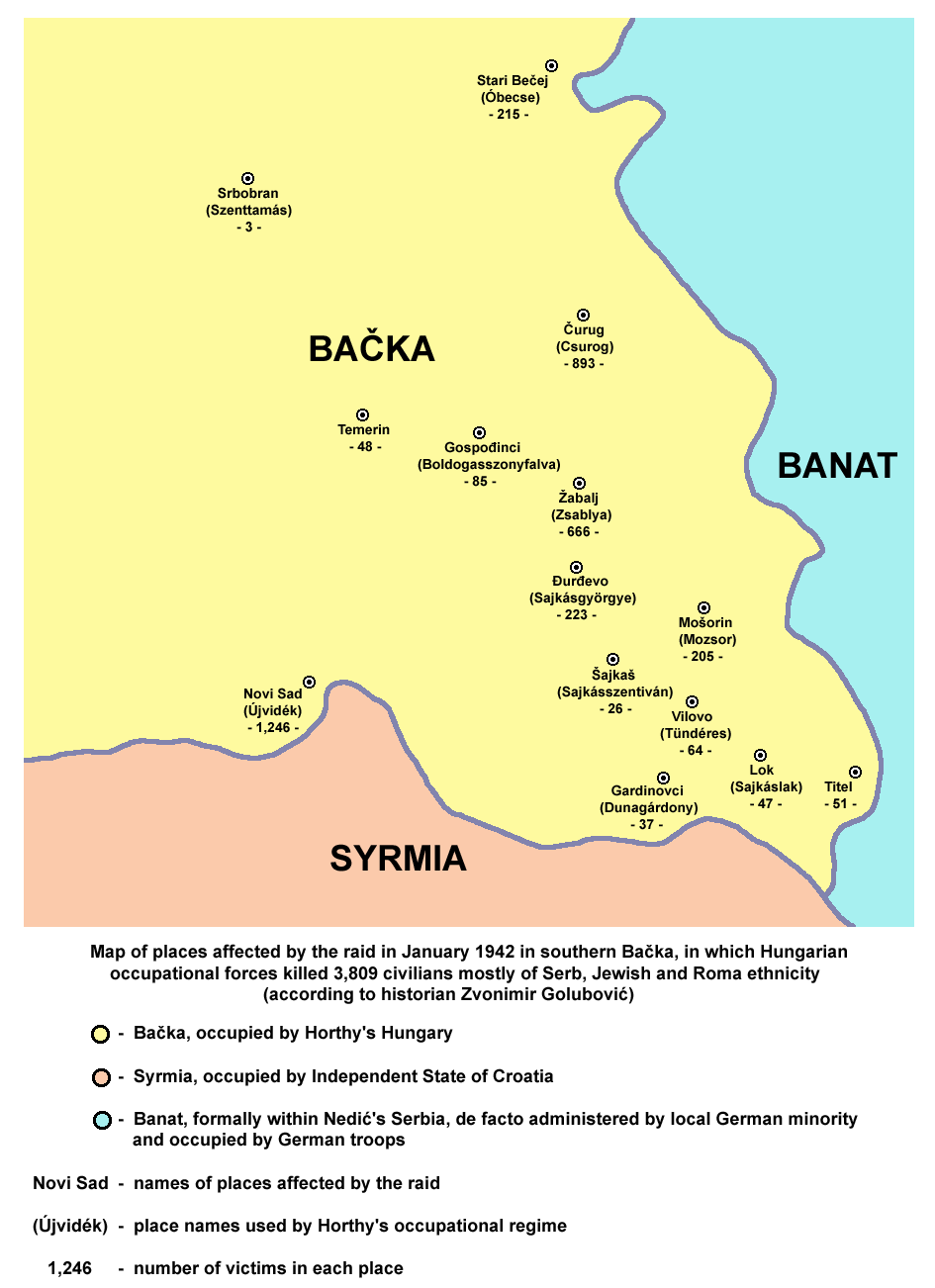 Stari Bečej
(Óbecse)
- 215 -

Srbobran
(Szenttamás)
- 3 -

BAČKA

Čurug
(Csurog)
- 893 -

Temerin
- 48 -

Gospođinci
(Boldogasszonyfalva)
- 85 -

BANAT

Žabalj
(Zsablya)
- 666 -

Đurđevo
(Sajkásgyörgye)
- 223 -

Mošorin
(Mozsor)
- 205 -

Šajkaš
(Sajkásszentiván)
- 26 -

Novi Sad
(Újvidék)
- 1,246 -

Vilovo
(Tündéres)
- 64 -

Lok
(Sajkáslak)
- 47 -

Titel
- 51 -

Gardinovci
(Dunagárdony)
- 37 -

SYRMIA

Map of places affected by the raid in January 1942 in southern Bačka, in which Hungarian occupational forces killed 3,809 civilians mostly of Serb, Jewish and Roma ethnicity (according to historian Zvonimir Golubović)

- Bačka, occupied by Horthy's Hungary

- Syrmia, occupied by Independent State of Croatia

- Banat, formally within Nedić's Serbia, de facto administered by local German minority and occupied by German troops

Novi Sad - names of places affected by the raid

(Újvidék) - place names used by Horthy's occupational regime

1,246 - number of victims in each place